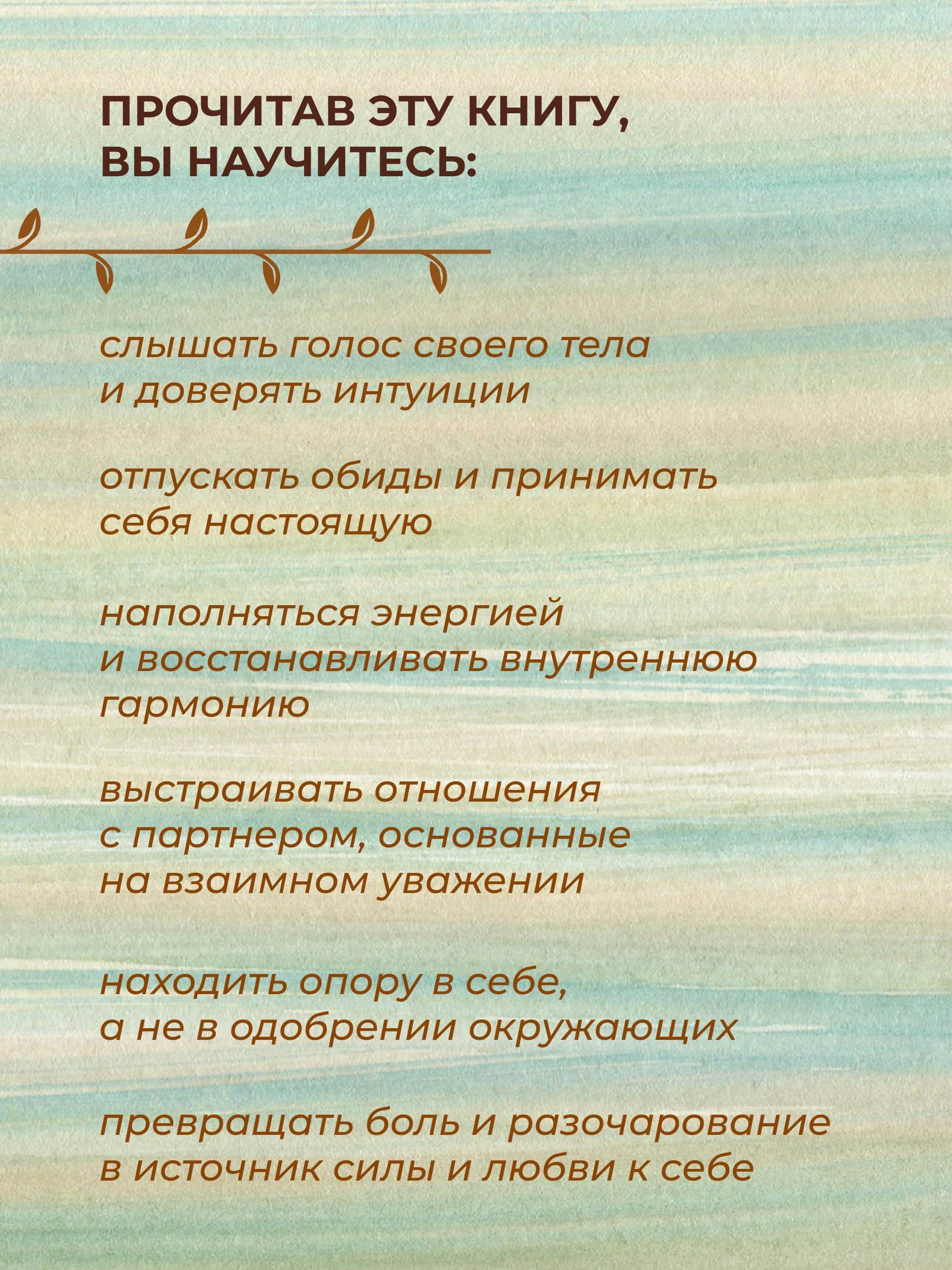 ПРОЧИТАВ ЭТУ КНИГУ,
ВЫ НАУЧИТЕСЬ:

слышать голос своего тела и доверять интуиции

отпускать обиды и принимать себя настоящую

наполняться энергией и восстанавливать внутреннюю гармонию

выстраивать отношения с партнером, основанные на взаимном уважении

находить опору в себе, а не в одобрении окружающих

превращать боль и разочарование в источник силы и любви к себе